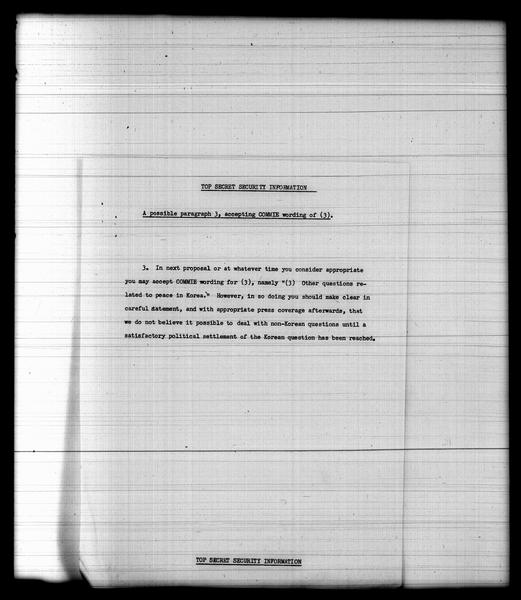 TOP SECRET SECURITY INFORMATION

A possible paragraph 3, accepting COMMIE wording of (3).

3. In next proposal or at whatever time you consider appropriate you may accept COMMIE wording for (3), namely "(3) Other questions related to peace in Korea." However, in so doing you should make clear in careful statement, and with appropriate press coverage afterwards, that we do not believe it possible to deal with non-Korean questions until a satisfactory political settlement of the Korean question has been reached.

TOP SECRET SECURITY INFORMATION